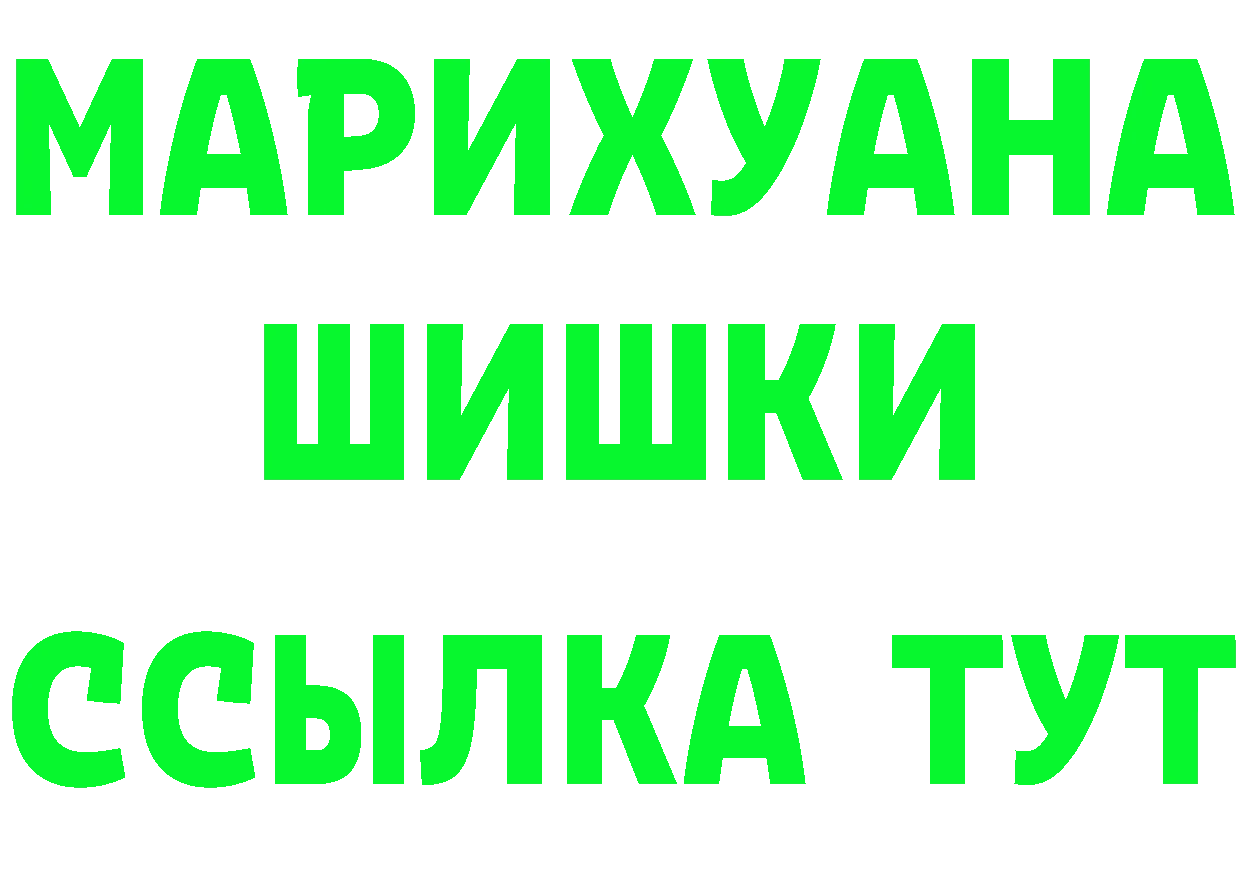 МАРИХУАНА
ШИШКИ
ССЫЛКА ТУТ